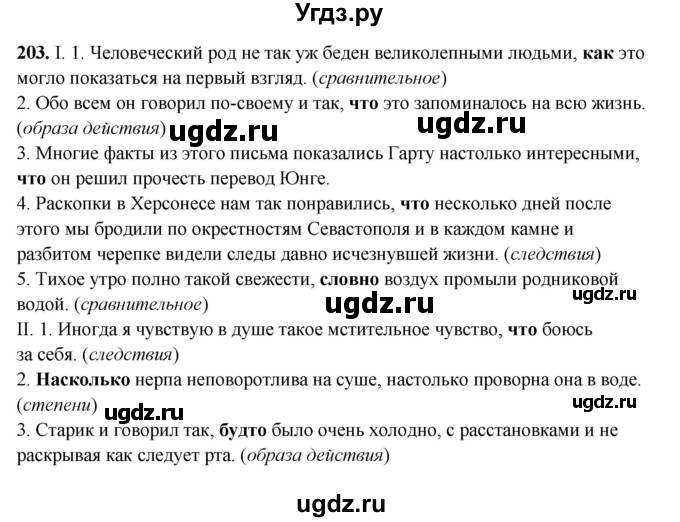 Угдз.ру

203. I. 1. Человеческий род не так уж беден великолепными людьми, как это могло показаться на первый взгляд. (сравнительное)
2. Обо всем он говорил по-своему и так, что это запоминалось на всю жизнь. (образа действия) ugdz.ru ugdz.ru
3. Многие факты из этого письма показались Гарту настолько интересными, что он решил прочесть перевод Юнге.
4. Раскопки в Херсонесе нам так понравились, что несколько дней после этого мы бродили по окрестностям Севастополя и в каждом камне и разбитом черепке видели следы давно исчезнувшей жизни. (следствия)
5. Тихое утро полно такой свежести, словно воздух промыли родниковой водой. (сравнительное) ugdz.ru ugdz.ru
II. 1. Иногда я чувствую в душе такое мстительное чувство, что боюсь за себя. (следствия)
2. Насколько нерпа неповоротлива на суше, настолько проворна она в воде. (степени) ugdz.ru ugdz.ru
3. Старик и говорил так, будто было очень холодно, с расстановками и не раскрывая как следует рта. (образа действия)

ugdz.ru